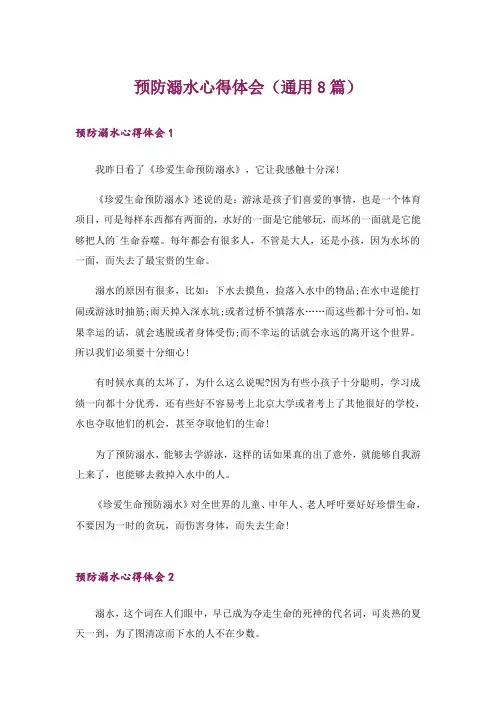 预防溺水心得体会（通用8篇）

预防溺水心得体会1

我昨日看了《珍爱生命预防溺水》，它让我感触十分深！

《珍爱生命预防溺水》述说的是：游泳是孩子们喜爱的事情，也是一个体育项目，可是每样东西都有两面的，水好的一面是它能够玩，而坏的一面就是它能够把人的`生命吞噬。每年都会有很多人，不管是大人，还是小孩，因为水坏的一面，而失去了最宝贵的生命。

溺水的原因有很多，比如：下水去摸鱼，捡落入水中的物品；在水中逞能打闹或游泳时抽筋；雨天掉入深水坑；或者过桥不慎落水……而这些都十分可怕，如果幸运的话，就会逃脱或者身体受伤；而不幸运的话就会永远的离开这个世界。所以我们必须要十分细心！

有时候水真的太坏了，为什么这么说呢?因为有些小孩子十分聪明，学习成绩一向都十分优秀，还有些好不容易考上北京大学或者考上了其他很好的学校，水也夺取他们的机会，甚至夺取他们的生命！

为了预防溺水，能够去学游泳，这样的话如果真的出了意外，就能够自我游上来了，也能够去救掉入水中的人。

《珍爱生命预防溺水》对全世界的儿童、中年人、老人呼吁要好好珍惜生命，不要因为一时的贪玩，而伤害身体，而失去生命！

预防溺水心得体会2

溺水，这个词在人们眼中，早已成为夺走生命的死神的代名词，可炎热的夏天一到，为了图清凉而下水的人不在少数。